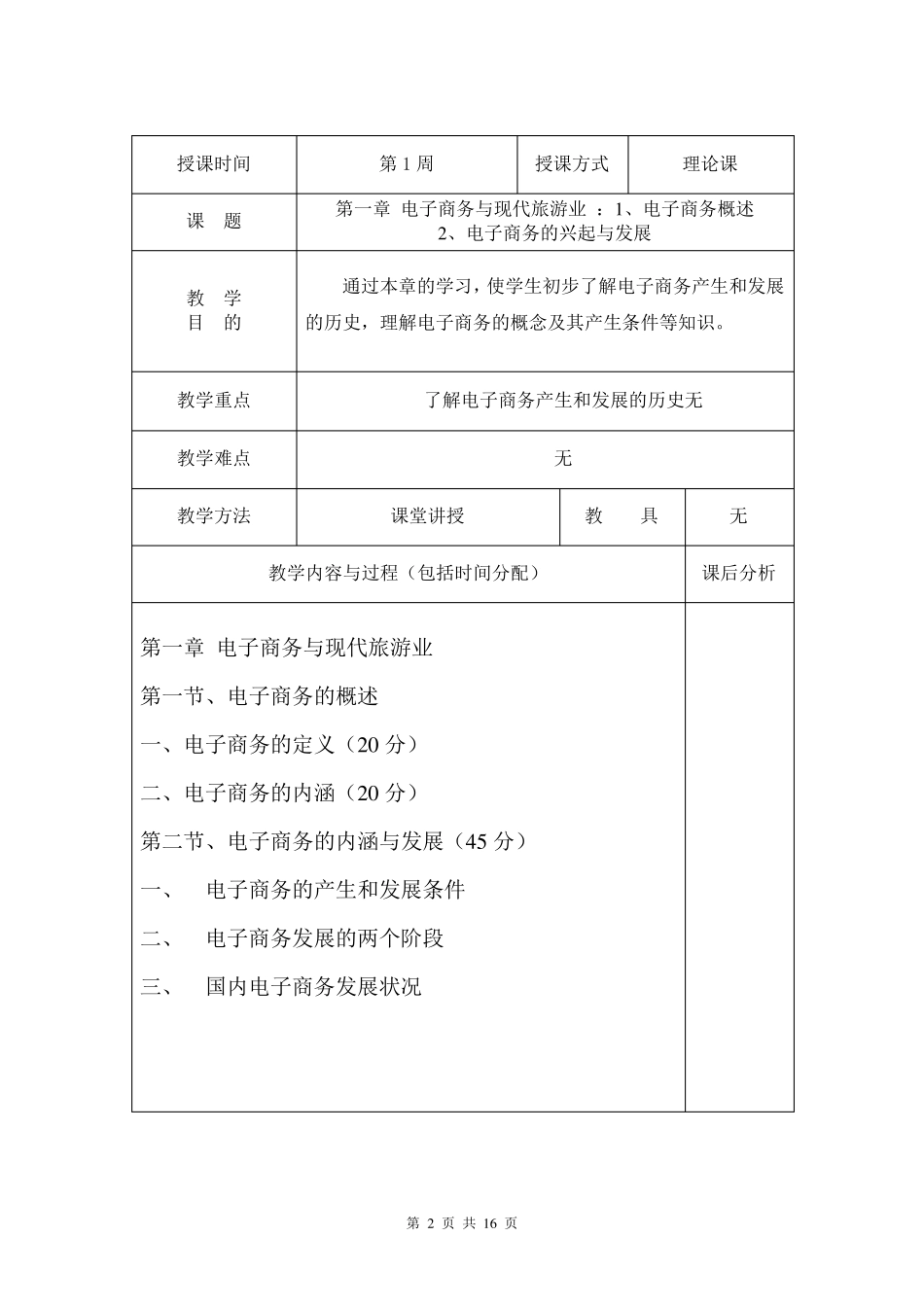 | 授课时间 | 第 1 周 | 授课方式 | 理论课 |
|---|---|---|---|
| 课　题 | 第一章 电子商务与现代旅游业 ：1、电子商务概述 2、电子商务的兴起与发展 | | |
| 教　学 目　的 | 通过本章的学习，使学生初步了解电子商务产生和发展的历史，理解电子商务的概念及其产生条件等知识。 | | |
| 教学重点 | 了解电子商务产生和发展的历史无 | | |
| 教学难点 | 无 | | |
| 教学方法 | 课堂讲授 | 教　　具 | 无 |
| 教学内容与过程（包括时间分配） | | | 课后分析 |

第一章 电子商务与现代旅游业

第一节、电子商务的概述

一、电子商务的定义（20 分）

二、电子商务的内涵（20 分）

第二节、电子商务的内涵与发展（45 分）

一、　电子商务的产生和发展条件

二、　电子商务发展的两个阶段

三、　国内电子商务发展状况

第 2 页 共 16 页